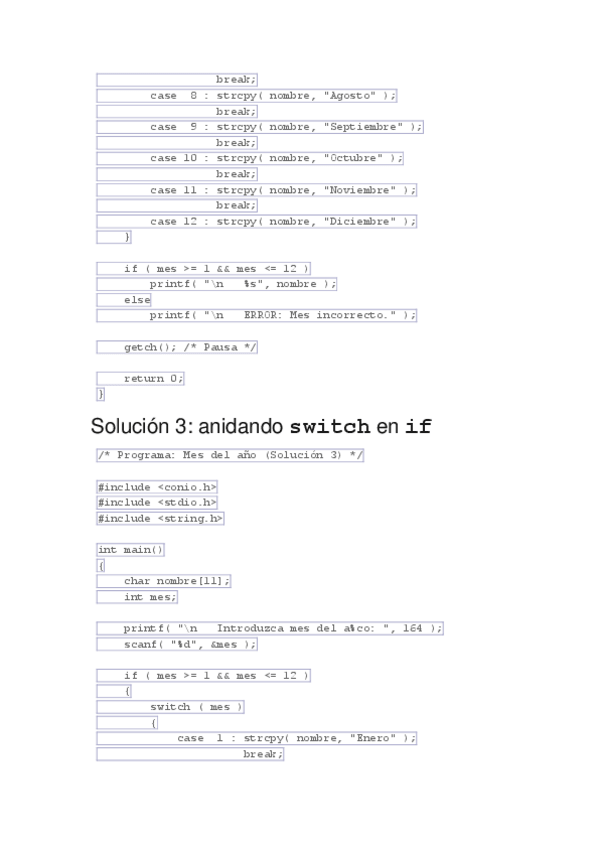 break;
case 8 : strcpy( nombre, "Agosto" );
break;
case 9 : strcpy( nombre, "Septiembre" );
break;
case 10 : strcpy( nombre, "Octubre" );
break;
case 11 : strcpy( nombre, "Noviembre" );
break;
case 12 : strcpy( nombre, "Diciembre" );
}

if ( mes >= 1 && mes <= 12 )
printf( "\n %s", nombre );
else
printf( "\n ERROR: Mes incorrecto." );

getch(); /* Pausa */

return 0;
}

Solución 3: anidando switch en if

/* Programa: Mes del año (Solución 3) */

#include <conio.h>
#include <stdio.h>
#include <string.h>

int main()
{
char nombre[11];
int mes;

printf( "\n Introduzca mes del a%co: ", 164 );
scanf( "%d", &mes );

if ( mes >= 1 && mes <= 12 )
{
switch ( mes )
{
case 1 : strcpy( nombre, "Enero" );
break;